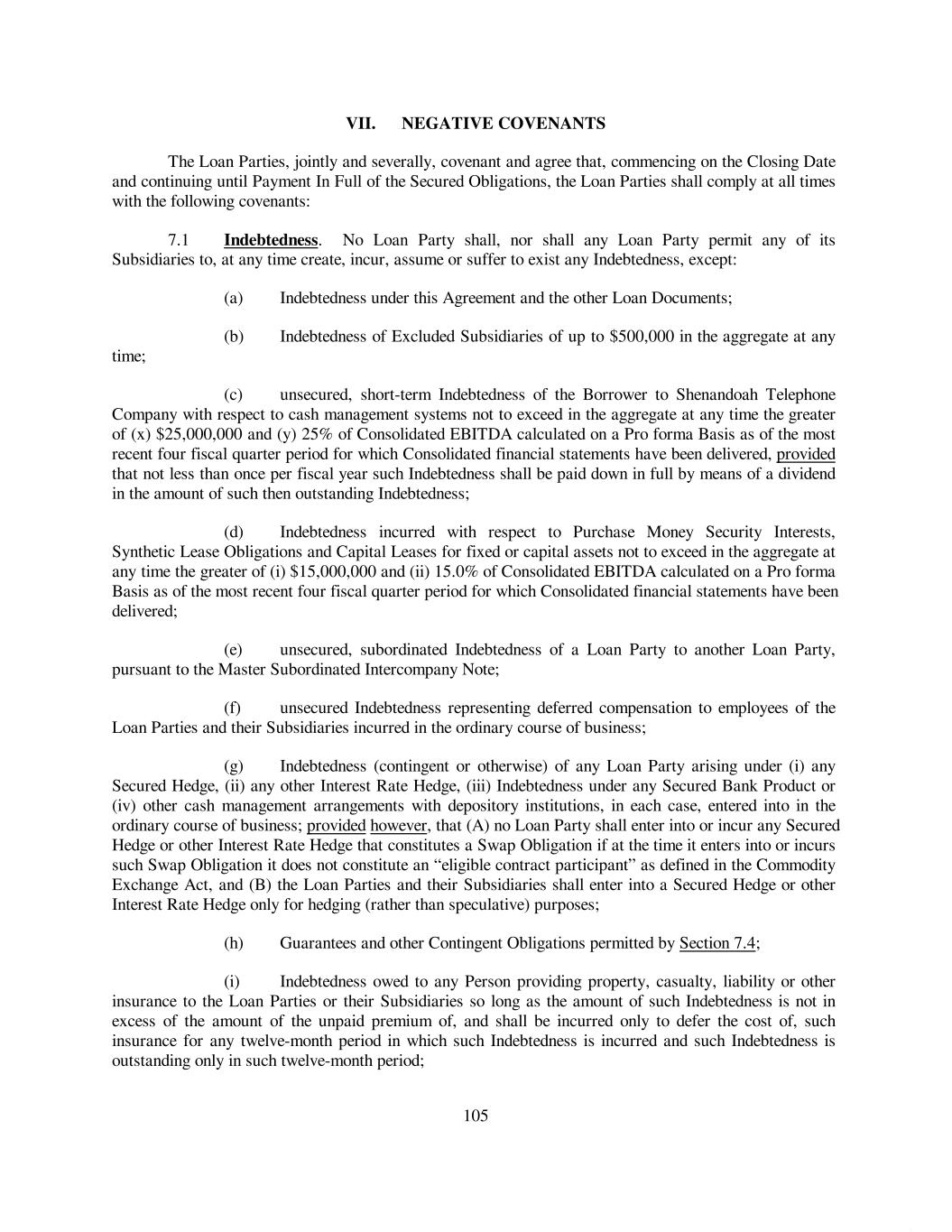 VII. NEGATIVE COVENANTS

The Loan Parties, jointly and severally, covenant and agree that, commencing on the Closing Date and continuing until Payment In Full of the Secured Obligations, the Loan Parties shall comply at all times with the following covenants:

7.1 Indebtedness. No Loan Party shall, nor shall any Loan Party permit any of its Subsidiaries to, at any time create, incur, assume or suffer to exist any Indebtedness, except:

(a) Indebtedness under this Agreement and the other Loan Documents;

(b) Indebtedness of Excluded Subsidiaries of up to \$500,000 in the aggregate at any time;

(c) unsecured, short-term Indebtedness of the Borrower to Shenandoah Telephone Company with respect to cash management systems not to exceed in the aggregate at any time the greater of (x) \$25,000,000 and (y) 25% of Consolidated EBITDA calculated on a Pro forma Basis as of the most recent four fiscal quarter period for which Consolidated financial statements have been delivered, provided that not less than once per fiscal year such Indebtedness shall be paid down in full by means of a dividend in the amount of such then outstanding Indebtedness;

(d) Indebtedness incurred with respect to Purchase Money Security Interests, Synthetic Lease Obligations and Capital Leases for fixed or capital assets not to exceed in the aggregate at any time the greater of (i) \$15,000,000 and (ii) 15.0% of Consolidated EBITDA calculated on a Pro forma Basis as of the most recent four fiscal quarter period for which Consolidated financial statements have been delivered;

(e) unsecured, subordinated Indebtedness of a Loan Party to another Loan Party, pursuant to the Master Subordinated Intercompany Note;

(f) unsecured Indebtedness representing deferred compensation to employees of the Loan Parties and their Subsidiaries incurred in the ordinary course of business;

(g) Indebtedness (contingent or otherwise) of any Loan Party arising under (i) any Secured Hedge, (ii) any other Interest Rate Hedge, (iii) Indebtedness under any Secured Bank Product or (iv) other cash management arrangements with depository institutions, in each case, entered into in the ordinary course of business; provided however, that (A) no Loan Party shall enter into or incur any Secured Hedge or other Interest Rate Hedge that constitutes a Swap Obligation if at the time it enters into or incurs such Swap Obligation it does not constitute an “eligible contract participant” as defined in the Commodity Exchange Act, and (B) the Loan Parties and their Subsidiaries shall enter into a Secured Hedge or other Interest Rate Hedge only for hedging (rather than speculative) purposes;

(h) Guarantees and other Contingent Obligations permitted by Section 7.4;

(i) Indebtedness owed to any Person providing property, casualty, liability or other insurance to the Loan Parties or their Subsidiaries so long as the amount of such Indebtedness is not in excess of the amount of the unpaid premium of, and shall be incurred only to defer the cost of, such insurance for any twelve-month period in which such Indebtedness is incurred and such Indebtedness is outstanding only in such twelve-month period;

105